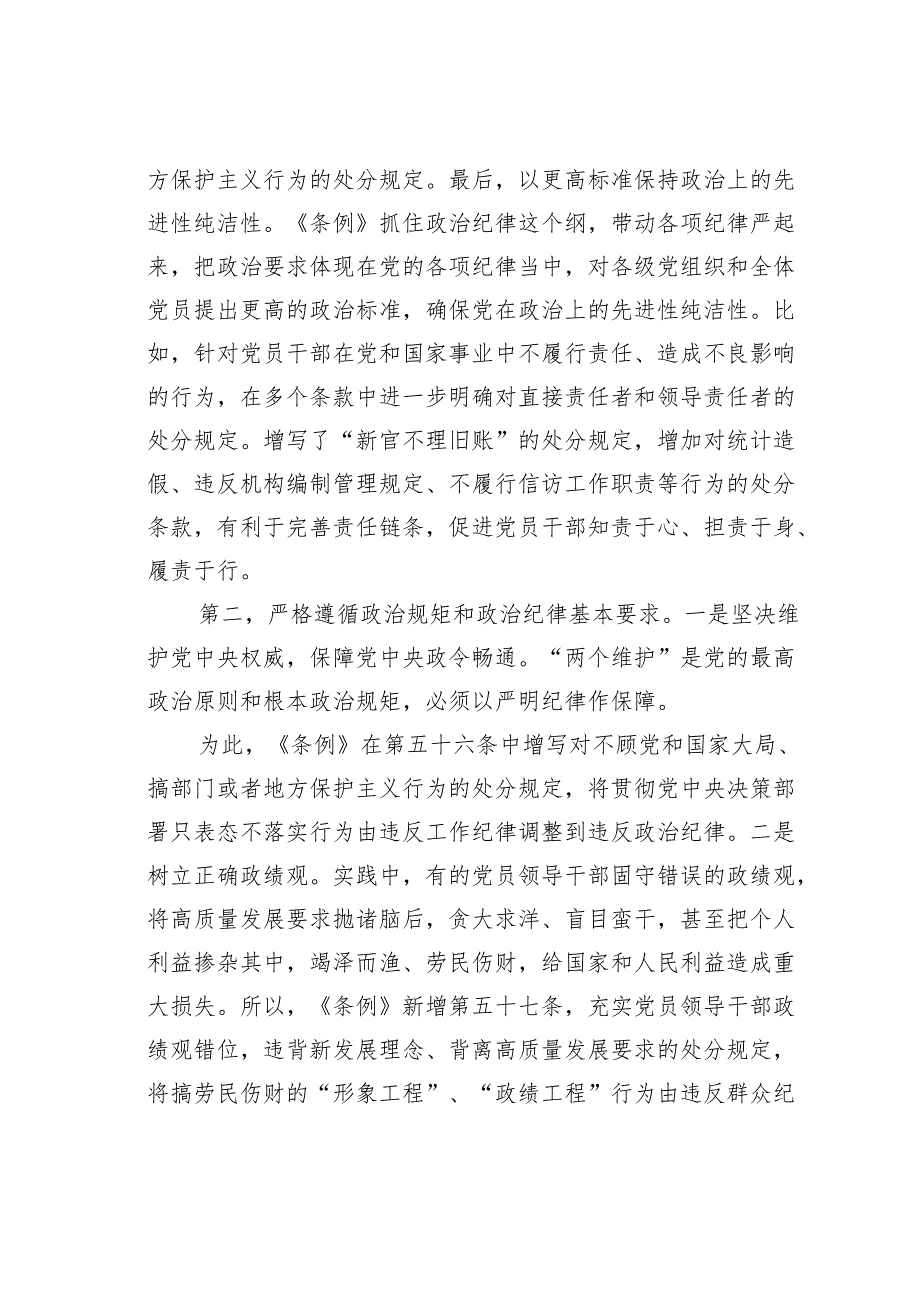 方保护主义行为的处分规定。最后，以更高标准保持政治上的先进性纯洁性。《条例》抓住政治纪律这个纲，带动各项纪律严起来，把政治要求体现在党的各项纪律当中，对各级党组织和全体党员提出更高的政治标准，确保党在政治上的先进性纯洁性。比如，针对党员干部在党和国家事业中不履行责任、造成不良影响的行为，在多个条款中进一步明确对直接责任者和领导责任者的处分规定。增写了“新官不理旧账”的处分规定，增加对统计造假、违反机构编制管理规定、不履行信访工作职责等行为的处分条款，有利于完善责任链条，促进党员干部知责于心、担责于身、履责于行。

第二，严格遵循政治规矩和政治纪律基本要求。一是坚决维护党中央权威，保障党中央政令畅通。“两个维护”是党的最高政治原则和根本政治规矩，必须以严明纪律作保障。

为此，《条例》在第五十六条中增写对不顾党和国家大局、搞部门或者地方保护主义行为的处分规定，将贯彻党中央决策部署只表态不落实行为由违反工作纪律调整到违反政治纪律。二是树立正确政绩观。实践中，有的党员领导干部固守错误的政绩观，将高质量发展要求抛诸脑后，贪大求洋、盲目蛮干，甚至把个人利益掺杂其中，竭泽而渔、劳民伤财，给国家和人民利益造成重大损失。所以，《条例》新增第五十七条，充实党员领导干部政绩观错位，违背新发展理念、背离高质量发展要求的处分规定，将搞劳民伤财的“形象工程”、“政绩工程”行为由违反群众纪